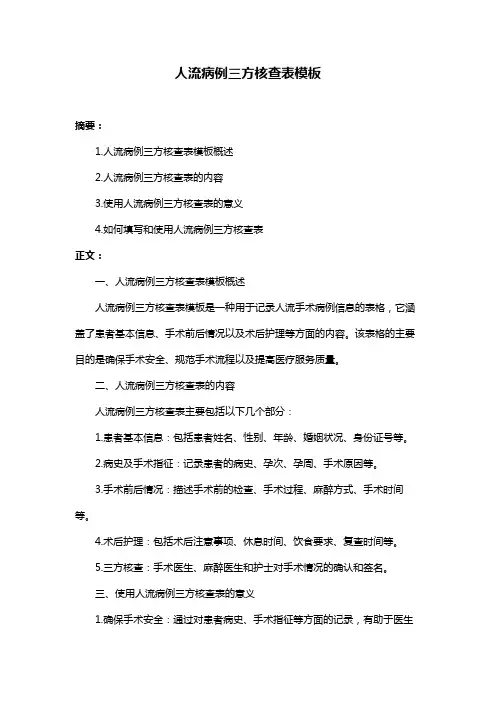 人流病例三方核查表模板

摘要：

1.人流病例三方核查表模板概述

2.人流病例三方核查表的内容

3.使用人流病例三方核查表的意义

4.如何填写和使用人流病例三方核查表

正文：

一、人流病例三方核查表模板概述

人流病例三方核查表模板是一种用于记录人流手术病例信息的表格，它涵盖了患者基本信息、手术前后情况以及术后护理等方面的内容。该表格的主要目的是确保手术安全、规范手术流程以及提高医疗服务质量。

二、人流病例三方核查表的内容

人流病例三方核查表主要包括以下几个部分：

1.患者基本信息：包括患者姓名、性别、年龄、婚姻状况、身份证号等。

2.病史及手术指征：记录患者的病史、孕次、孕周、手术原因等。

3.手术前后情况：描述手术前的检查、手术过程、麻醉方式、手术时间等。

4.术后护理：包括术后注意事项、休息时间、饮食要求、复查时间等。

5.三方核查：手术医生、麻醉医生和护士对手术情况的确认和签名。

三、使用人流病例三方核查表的意义

1.确保手术安全：通过对患者病史、手术指征等方面的记录，有助于医生